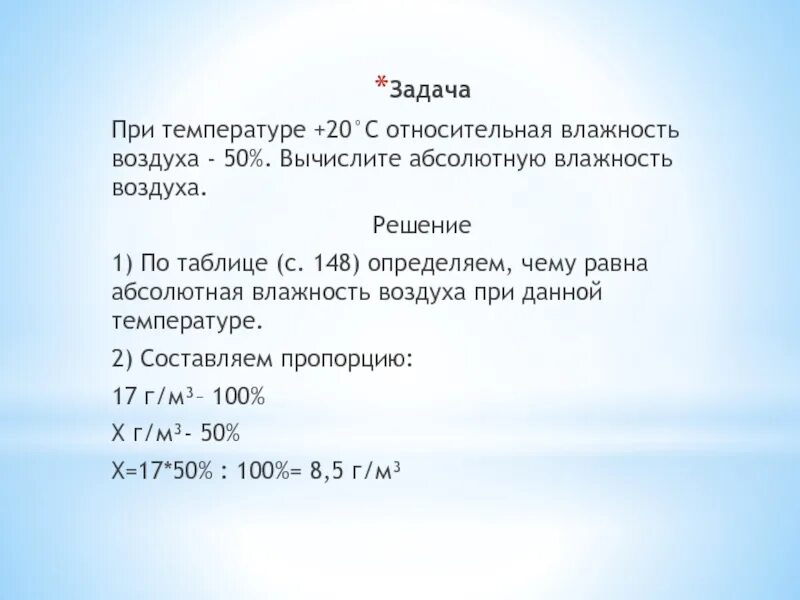 *Задача

При температуре +20°С относительная влажность воздуха - 50%. Вычислите абсолютную влажность воздуха.

Решение

1) По таблице (с. 148) определяем, чему равна абсолютная влажность воздуха при данной температуре.

2) Составляем пропорцию:

17 г/м$^3$– 100%

Х г/м$^3$- 50%

Х=17*50% : 100%= 8,5 г/м$^3$